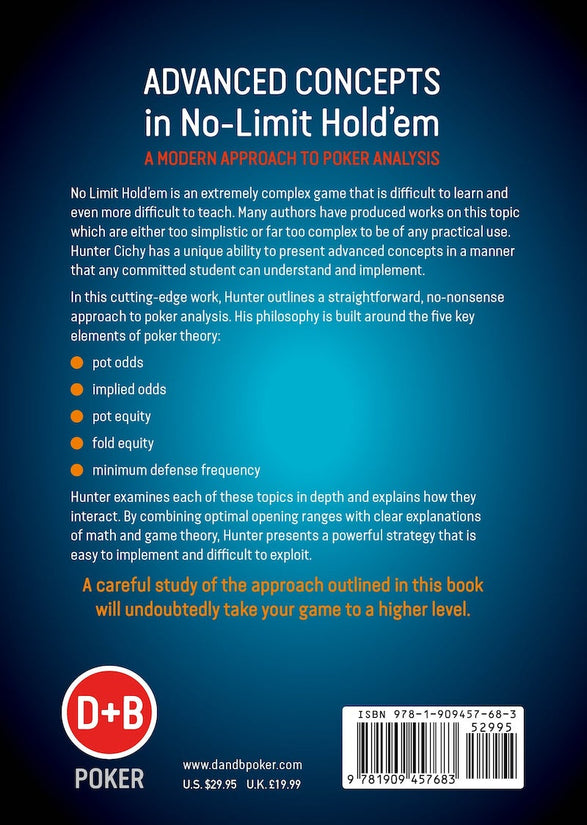 ADVANCED CONCEPTS
in No-Limit Hold'em

A MODERN APPROACH TO POKER ANALYSIS

No Limit Hold'em is an extremely complex game that is difficult to learn and even more difficult to teach. Many authors have produced works on this topic which are either too simplistic or far too complex to be of any practical use. Hunter Cichy has a unique ability to present advanced concepts in a manner that any committed student can understand and implement.

In this cutting-edge work, Hunter outlines a straightforward, no-nonsense approach to poker analysis. His philosophy is built around the five key elements of poker theory:

pot odds

implied odds

pot equity

fold equity

minimum defense frequency

Hunter examines each of these topics in depth and explains how they interact. By combining optimal opening ranges with clear explanations of math and game theory, Hunter presents a powerful strategy that is easy to implement and difficult to exploit.

A careful study of the approach outlined in this book will undoubtedly take your game to a higher level.

D+B

POKER

www.dandbpoker.com
U.S. $29.95 U.K. £19.99

ISBN 978-1-909457-68-3
52995
9 781909 457683